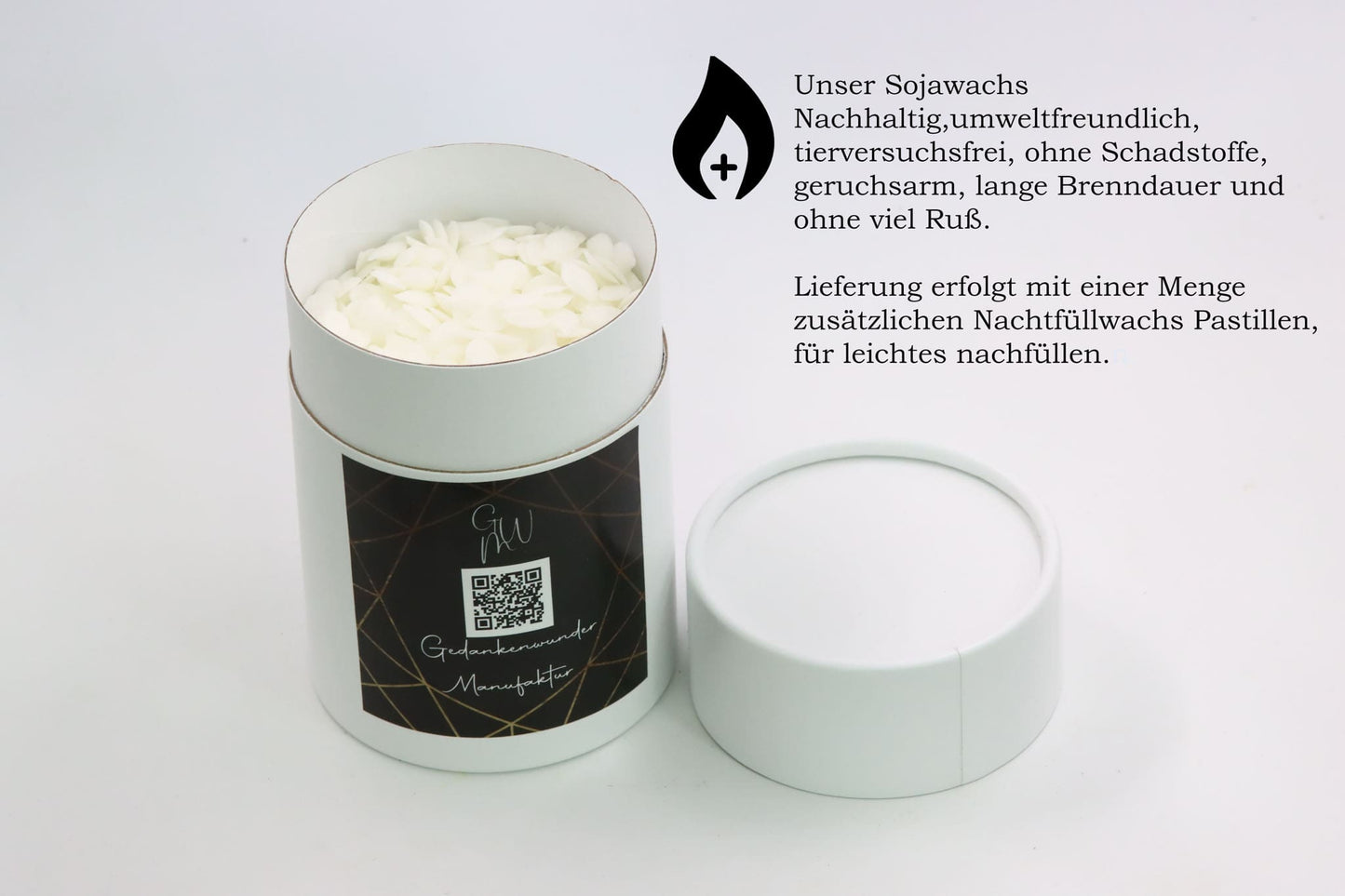 Unser Sojawachs
Nachhaltig,umweltfreundlich, tierversuchsfrei, ohne Schadstoffe, geruchsarm, lange Brenndauer und ohne viel Ruß.

Lieferung erfolgt mit einer Menge zusätzlichen Nachtfüllwachs Pastillen, für leichtes nachfüllen.

GW
M

Gedankenwunder
Manufaktur